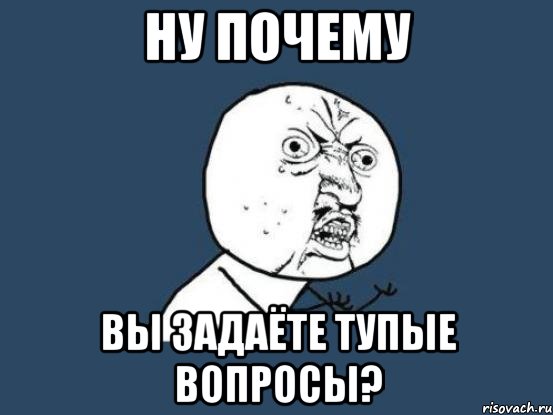 НУ ПОЧЕМУ

ВЫ ЗАДАЁТЕ ТУПЫЕ ВОПРОСЫ?

risovach.ru